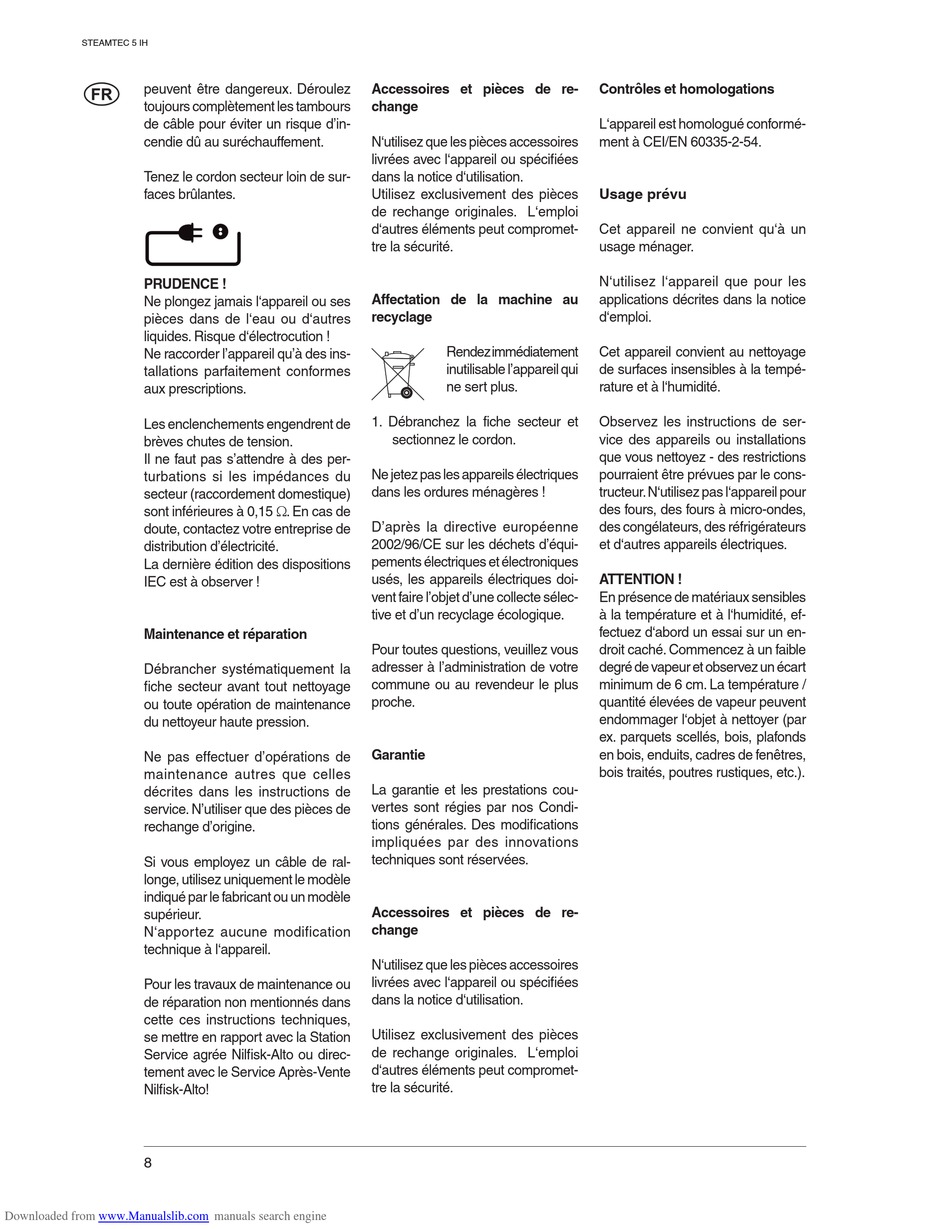 STEAMTEC 5 IH

FR

peuvent être dangereux. Déroulez toujours complètement les tambours de câble pour éviter un risque d'incendie dû au suréchauffement.

Tenez le cordon secteur loin de surfaces brûlantes.

PRUDENCE !
Ne plongez jamais l'appareil ou ses pièces dans de l'eau ou d'autres liquides. Risque d'électrocution !
Ne raccorder l'appareil qu'à des installations parfaitement conformes aux prescriptions.

Les enclenchements engendrent de brèves chutes de tension.
Il ne faut pas s'attendre à des perturbations si les impédances du secteur (raccordement domestique) sont inférieures à 0,15 Ω. En cas de doute, contactez votre entreprise de distribution d'électricité.
La dernière édition des dispositions IEC est à observer !

Maintenance et réparation

Débrancher systématiquement la fiche secteur avant tout nettoyage ou toute opération de maintenance du nettoyeur haute pression.

Ne pas effectuer d'opérations de maintenance autres que celles décrites dans les instructions de service. N'utiliser que des pièces de rechange d'origine.

Si vous employez un câble de rallonge, utilisez uniquement le modèle indiqué par le fabricant ou un modèle supérieur.
N'apportez aucune modification technique à l'appareil.

Pour les travaux de maintenance ou de réparation non mentionnés dans cette ces instructions techniques, se mettre en rapport avec la Station Service agrée Nilfisk-Alto ou directement avec le Service Après-Vente Nilfisk-Alto!

Accessoires et pièces de rechange

N'utilisez que les pièces accessoires livrées avec l'appareil ou spécifiées dans la notice d'utilisation.
Utilisez exclusivement des pièces de rechange originales. L'emploi d'autres éléments peut compromettre la sécurité.

Affectation de la machine au recyclage

Rendez immédiatement inutilisable l'appareil qui ne sert plus.

1. Débranchez la fiche secteur et sectionnez le cordon.

Ne jetez pas les appareils électriques dans les ordures ménagères !

D'après la directive européenne 2002/96/CE sur les déchets d'équipements électriques et électroniques usés, les appareils électriques doivent faire l'objet d'une collecte sélective et d'un recyclage écologique.

Pour toutes questions, veuillez vous adresser à l'administration de votre commune ou au revendeur le plus proche.

Garantie

La garantie et les prestations couvertes sont régies par nos Conditions générales. Des modifications impliquées par des innovations techniques sont réservées.

Accessoires et pièces de rechange

N'utilisez que les pièces accessoires livrées avec l'appareil ou spécifiées dans la notice d'utilisation.

Utilisez exclusivement des pièces de rechange originales. L'emploi d'autres éléments peut compromettre la sécurité.

Contrôles et homologations

L'appareil est homologué conformément à CEI/EN 60335-2-54.

Usage prévu

Cet appareil ne convient qu'à un usage ménager.

N'utilisez l'appareil que pour les applications décrites dans la notice d'emploi.

Cet appareil convient au nettoyage de surfaces insensibles à la température et à l'humidité.

Observez les instructions de service des appareils ou installations que vous nettoyez - des restrictions pourraient être prévues par le constructeur. N'utilisez pas l'appareil pour des fours, des fours à micro-ondes, des congélateurs, des réfrigérateurs et d'autres appareils électriques.

ATTENTION !
En présence de matériaux sensibles à la température et à l'humidité, effectuez d'abord un essai sur un endroit caché. Commencez à un faible degré de vapeur et observez un écart minimum de 6 cm. La température / quantité élevées de vapeur peuvent endommager l'objet à nettoyer (par ex. parquets scellés, bois, plafonds en bois, enduits, cadres de fenêtres, bois traités, poutres rustiques, etc.).

8

Downloaded from www.Manualslib.com manuals search engine